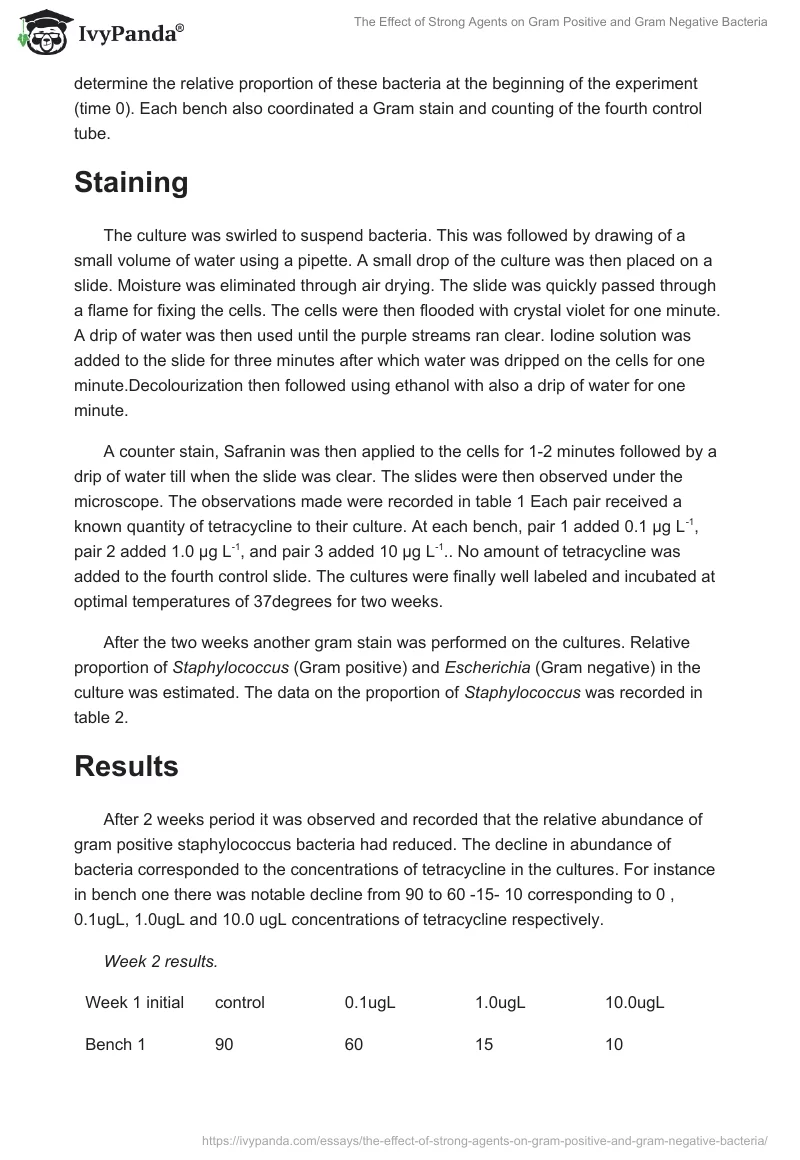 IvyPanda®

The Effect of Strong Agents on Gram Positive and Gram Negative Bacteria

determine the relative proportion of these bacteria at the beginning of the experiment (time 0). Each bench also coordinated a Gram stain and counting of the fourth control tube.

Staining

The culture was swirled to suspend bacteria. This was followed by drawing of a small volume of water using a pipette. A small drop of the culture was then placed on a slide. Moisture was eliminated through air drying. The slide was quickly passed through a flame for fixing the cells. The cells were then flooded with crystal violet for one minute. A drip of water was then used until the purple streams ran clear. Iodine solution was added to the slide for three minutes after which water was dripped on the cells for one minute.Decolourization then followed using ethanol with also a drip of water for one minute.

A counter stain, Safranin was then applied to the cells for 1-2 minutes followed by a drip of water till when the slide was clear. The slides were then observed under the microscope. The observations made were recorded in table 1 Each pair received a known quantity of tetracycline to their culture. At each bench, pair 1 added 0.1 μg $L^{-1}$, pair 2 added 1.0 μg $L^{-1}$, and pair 3 added 10 μg $L^{-1}$.. No amount of tetracycline was added to the fourth control slide. The cultures were finally well labeled and incubated at optimal temperatures of 37degrees for two weeks.

After the two weeks another gram stain was performed on the cultures. Relative proportion of Staphylococcus (Gram positive) and Escherichia (Gram negative) in the culture was estimated. The data on the proportion of Staphylococcus was recorded in table 2.

Results

After 2 weeks period it was observed and recorded that the relative abundance of gram positive staphylococcus bacteria had reduced. The decline in abundance of bacteria corresponded to the concentrations of tetracycline in the cultures. For instance in bench one there was notable decline from 90 to 60 -15- 10 corresponding to 0 , 0.1ugL, 1.0ugL and 10.0 ugL concentrations of tetracycline respectively.

Week 2 results.

| Week 1 initial | control | 0.1ugL | 1.0ugL | 10.0ugL |
|---|---|---|---|---|
| Bench 1 | 90 | 60 | 15 | 10 |

https://ivypanda.com/essays/the-effect-of-strong-agents-on-gram-positive-and-gram-negative-bacteria/